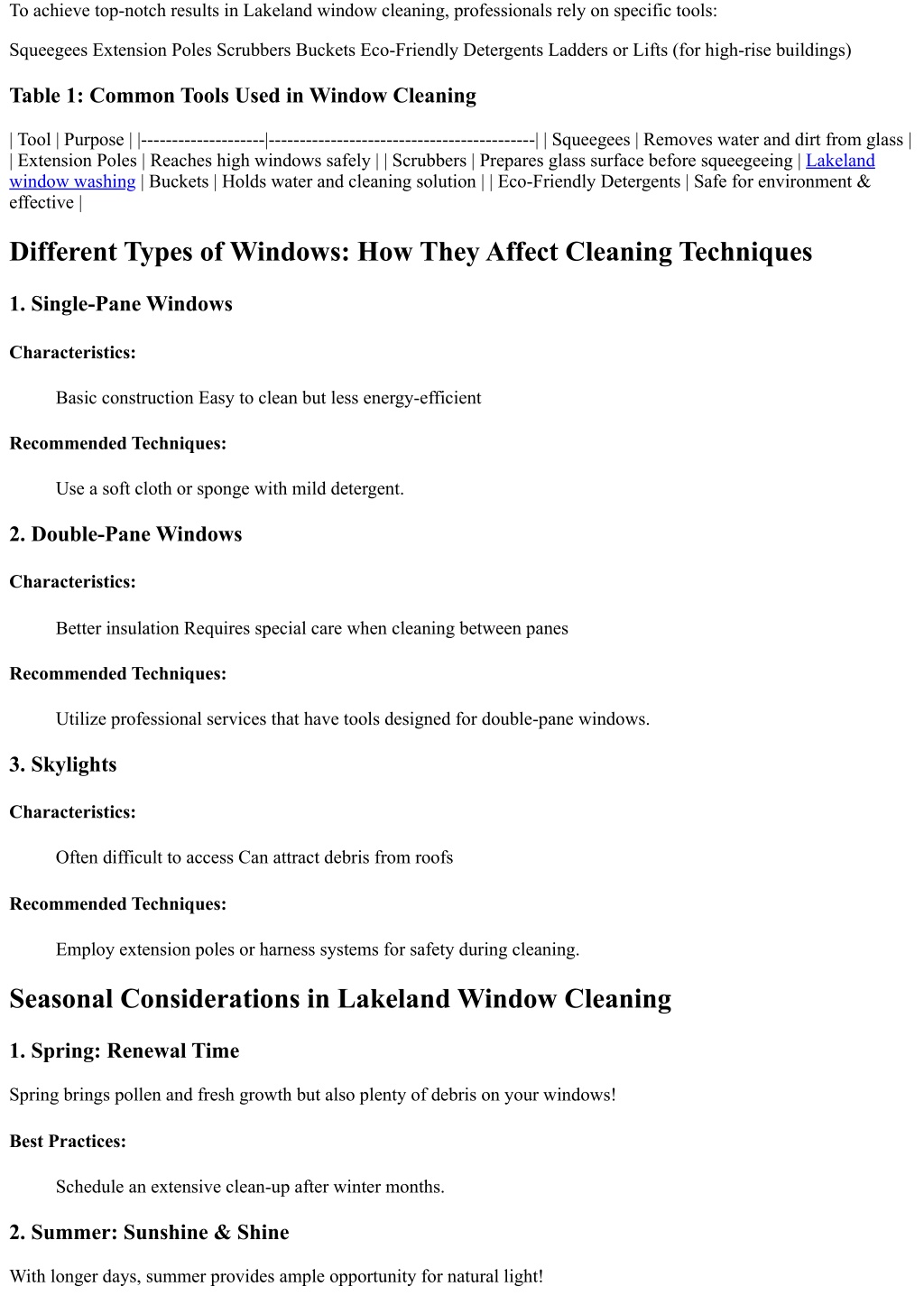 To achieve top-notch results in Lakeland window cleaning, professionals rely on specific tools:

Squeegees Extension Poles Scrubbers Buckets Eco-Friendly Detergents Ladders or Lifts (for high-rise buildings)

Table 1: Common Tools Used in Window Cleaning

| Tool | Purpose | |--------------------|------------------------------------------| | Squeegees | Removes water and dirt from glass | | Extension Poles | Reaches high windows safely | | Scrubbers | Prepares glass surface before squeegeeing | Lakeland window washing | Buckets | Holds water and cleaning solution | | Eco-Friendly Detergents | Safe for environment & effective |

Different Types of Windows: How They Affect Cleaning Techniques

1. Single-Pane Windows

Characteristics:

Basic construction Easy to clean but less energy-efficient

Recommended Techniques:

Use a soft cloth or sponge with mild detergent.

2. Double-Pane Windows

Characteristics:

Better insulation Requires special care when cleaning between panes

Recommended Techniques:

Utilize professional services that have tools designed for double-pane windows.

3. Skylights

Characteristics:

Often difficult to access Can attract debris from roofs

Recommended Techniques:

Employ extension poles or harness systems for safety during cleaning.

Seasonal Considerations in Lakeland Window Cleaning

1. Spring: Renewal Time

Spring brings pollen and fresh growth but also plenty of debris on your windows!

Best Practices:

Schedule an extensive clean-up after winter months.

2. Summer: Sunshine & Shine

With longer days, summer provides ample opportunity for natural light!